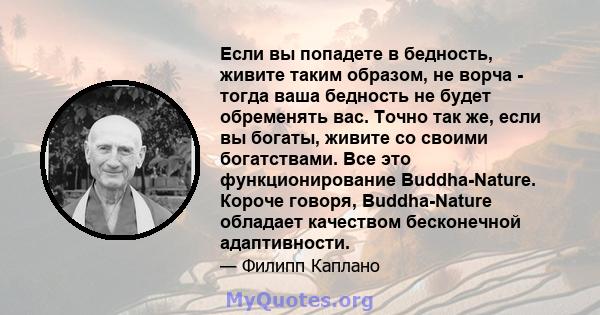 Если вы попадете в бедность, живите таким образом, не ворча - тогда ваша бедность не будет обременять вас. Точно так же, если вы богаты, живите со своими богатствами. Все это функционирование Buddha-Nature. Короче говоря, Buddha-Nature обладает качеством бесконечной адаптивности.

— Филипп Каплано

MyQuotes.org